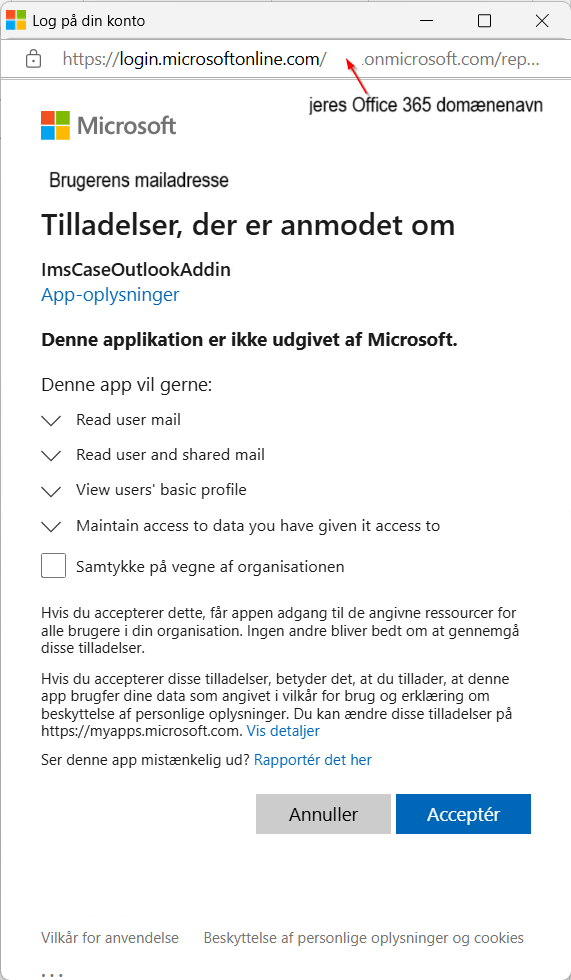 Log på din konto

https://login.microsoftonline.com/ .onmicrosoft.com/rep...

jeres Office 365 domænenavn

Microsoft

Brugerens mailadresse

Tilladelser, der er anmodet om

ImsCaseOutlookAddin
App-oplysninger

Denne applikation er ikke udgivet af Microsoft.

Denne app vil gerne:

Read user mail

Read user and shared mail

View users' basic profile

Maintain access to data you have given it access to

Samtykke på vegne af organisationen

Hvis du accepterer dette, får appen adgang til de angivne ressourcer for alle brugere i din organisation. Ingen andre bliver bedt om at gennemgå disse tilladelser.

Hvis du accepterer disse tilladelser, betyder det, at du tillader, at denne app brugfer dine data som angivet i vilkår for brug og erklæring om beskyttelse af personlige oplysninger. Du kan ændre disse tilladelser på https://myapps.microsoft.com. Vis detaljer

Ser denne app mistænkelig ud? Rapportér det her

Annuller

Acceptér

Vilkår for anvendelse

Beskyttelse af personlige oplysninger og cookies

...